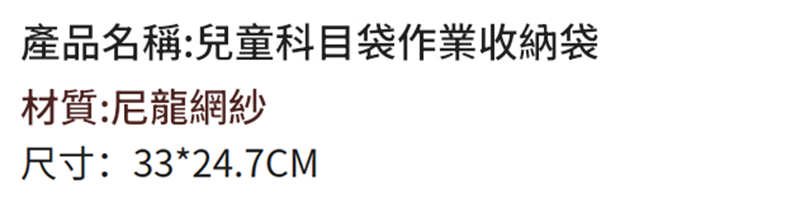 產品名稱:兒童科目袋作業收納袋
材質:尼龍網紗
尺寸：33*24.7CM